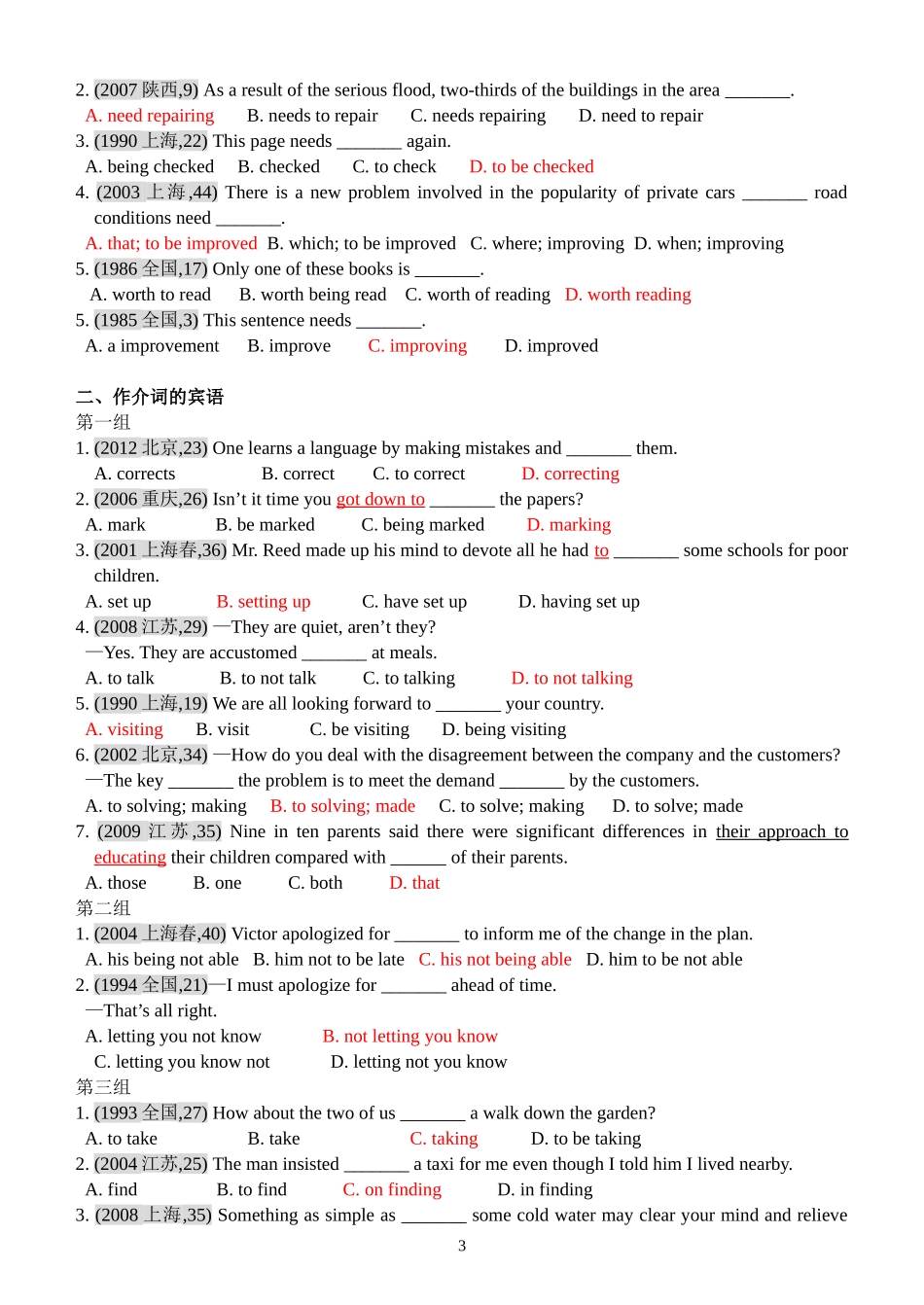 2. (2007 陕西,9) As a result of the serious flood, two-thirds of the buildings in the area _______.
A. need repairing B. needs to repair C. needs repairing D. need to repair
3. (1990 上海,22) This page needs _______ again.
A. being checked B. checked C. to check D. to be checked
4. (2003 上海,44) There is a new problem involved in the popularity of private cars _______ road conditions need _______.
A. that; to be improved B. which; to be improved C. where; improving D. when; improving
5. (1986 全国,17) Only one of these books is _______.
A. worth to read B. worth being read C. worth of reading D. worth reading
5. (1985 全国,3) This sentence needs _______.
A. a improvement B. improve C. improving D. improved

二、作介词的宾语
第一组
1. (2012 北京,23) One learns a language by making mistakes and _______ them.
A. corrects B. correct C. to correct D. correcting
2. (2006 重庆,26) Isn't it time you got down to _______ the papers?
A. mark B. be marked C. being marked D. marking
3. (2001 上海春,36) Mr. Reed made up his mind to devote all he had to _______ some schools for poor children.
A. set up B. setting up C. have set up D. having set up
4. (2008 江苏,29) —They are quiet, aren't they?
—Yes. They are accustomed _______ at meals.
A. to talk B. to not talk C. to talking D. to not talking
5. (1990 上海,19) We are all looking forward to _______ your country.
A. visiting B. visit C. be visiting D. being visiting
6. (2002 北京,34) —How do you deal with the disagreement between the company and the customers?
—The key _______ the problem is to meet the demand _______ by the customers.
A. to solving; making B. to solving; made C. to solve; making D. to solve; made
7. (2009 江苏,35) Nine in ten parents said there were significant differences in their approach to educating their children compared with ______ of their parents.
A. those B. one C. both D. that
第二组
1. (2004 上海春,40) Victor apologized for _______ to inform me of the change in the plan.
A. his being not able B. him not to be late C. his not being able D. him to be not able
2. (1994 全国,21)—I must apologize for _______ ahead of time.
—That's all right.
A. letting you not know B. not letting you know
C. letting you know not D. letting not you know
第三组
1. (1993 全国,27) How about the two of us _______ a walk down the garden?
A. to take B. take C. taking D. to be taking
2. (2004 江苏,25) The man insisted _______ a taxi for me even though I told him I lived nearby.
A. find B. to find C. on finding D. in finding
3. (2008 上海,35) Something as simple as _______ some cold water may clear your mind and relieve
3